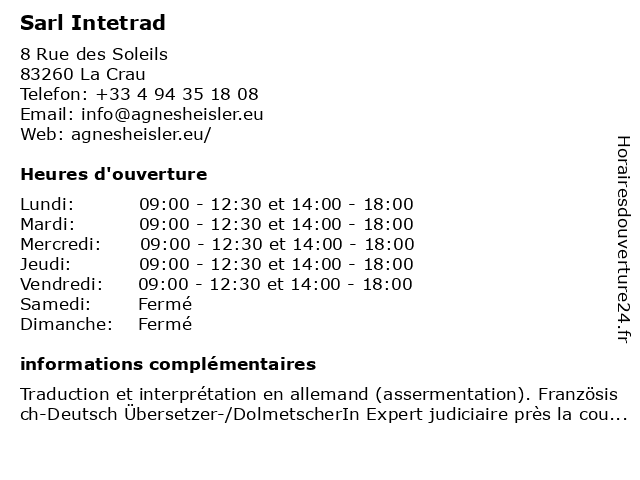 Sarl Intetrad

8 Rue des Soleils
83260 La Crau
Telefon: +33 4 94 35 18 08
Email: info@agnesheisler.eu
Web: agnesheisler.eu/

Heures d'ouverture

| | |
|---|---|
| Lundi: | 09:00 - 12:30 et 14:00 - 18:00 |
| Mardi: | 09:00 - 12:30 et 14:00 - 18:00 |
| Mercredi: | 09:00 - 12:30 et 14:00 - 18:00 |
| Jeudi: | 09:00 - 12:30 et 14:00 - 18:00 |
| Vendredi: | 09:00 - 12:30 et 14:00 - 18:00 |
| Samedi: | Fermé |
| Dimanche: | Fermé |

informations complémentaires

Traduction et interprétation en allemand (assermentation). Französisch-Deutsch Übersetzer-/DolmetscherIn Expert judiciaire près la cou...

Horairesdouverture24.fr